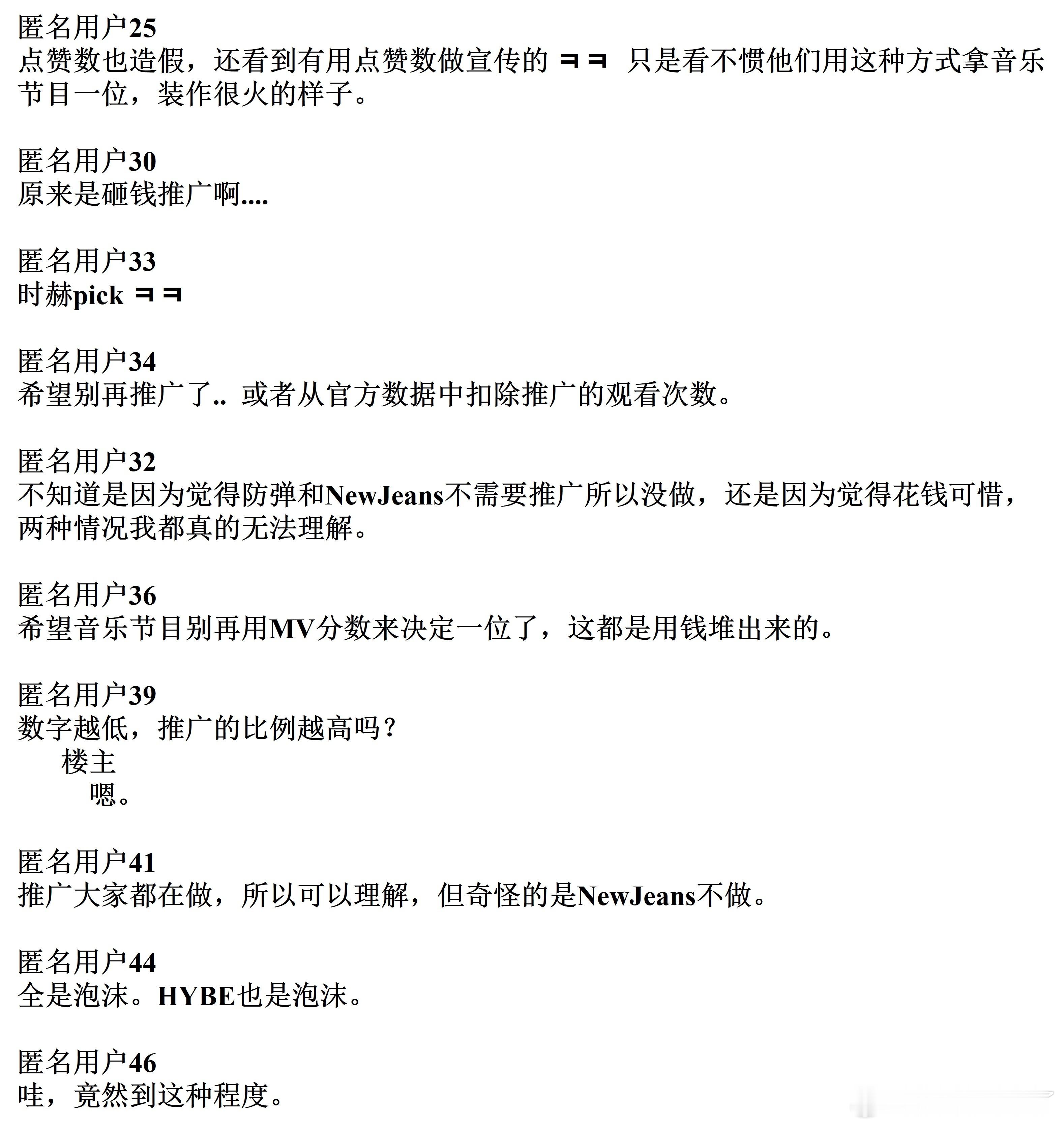 匿名用户25
点赞数也造假，还看到有用点赞数做宣传的 ㅋㅋ 只是看不惯他们用这种方式拿音乐节目一位，装作很火的样子。

匿名用户30
原来是砸钱推广啊....

匿名用户33
时赫pick ㅋㅋ

匿名用户34
希望别再推广了.. 或者从官方数据中扣除推广的观看次数。

匿名用户32
不知道是因为觉得防弹和NewJeans不需要推广所以没做，还是因为觉得花钱可惜，两种情况我都真的无法理解。

匿名用户36
希望音乐节目别再用MV分数来决定一位了，这都是用钱堆出来的。

匿名用户39
数字越低，推广的比例越高吗？
楼主
嗯。

匿名用户41
推广大家都在做，所以可以理解，但奇怪的是NewJeans不做。

匿名用户44
全是泡沫。HYBE也是泡沫。

匿名用户46
哇，竟然到这种程度。